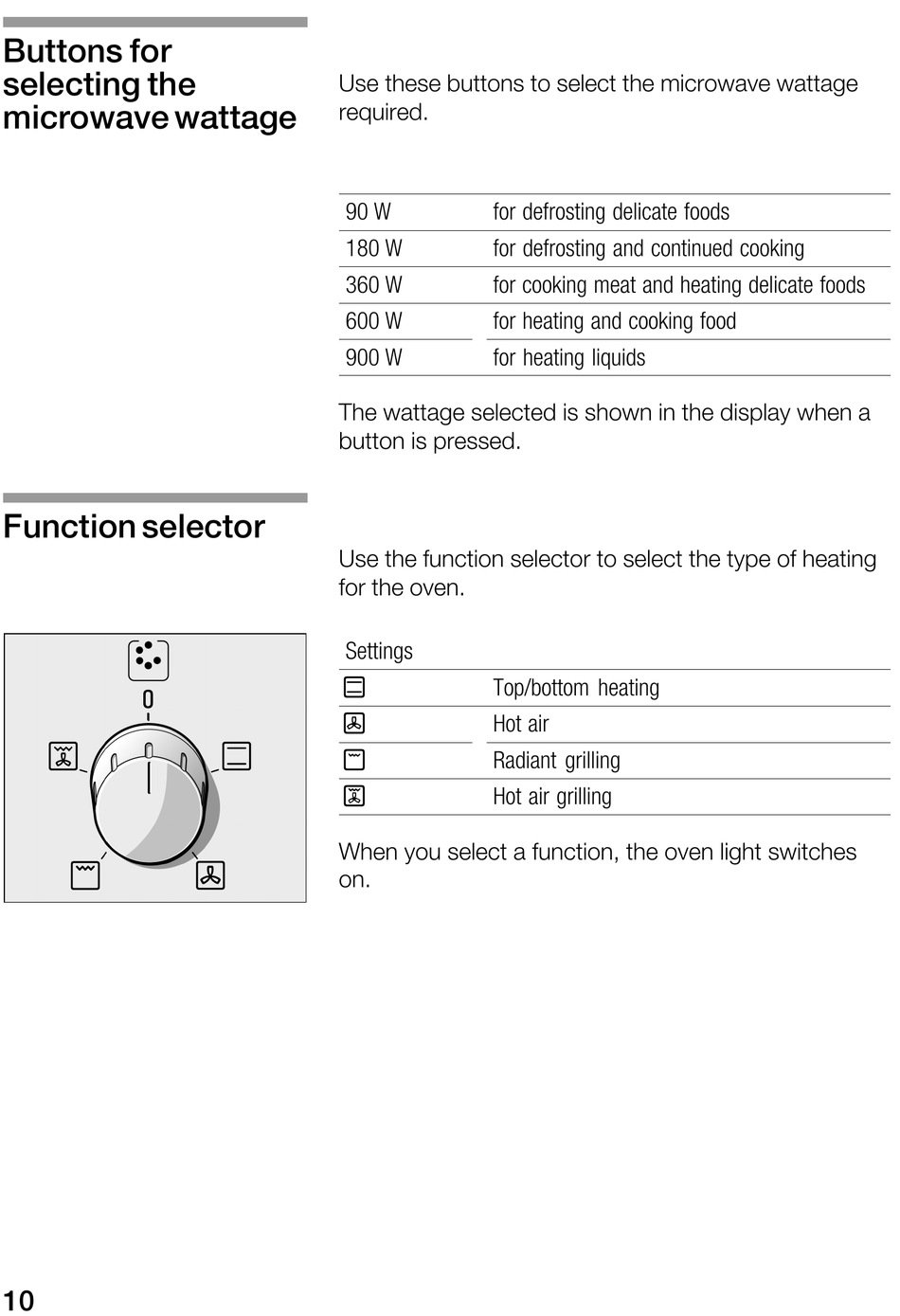 Buttons for selecting the microwave wattage

Use these buttons to select the microwave wattage required.

| | |
|---|---|
| 90 W | for defrosting delicate foods |
| 180 W | for defrosting and continued cooking |
| 360 W | for cooking meat and heating delicate foods |
| 600 W | for heating and cooking food |
| 900 W | for heating liquids |

The wattage selected is shown in the display when a button is pressed.

Function selector

Use the function selector to select the type of heating for the oven.

0

| Settings | |
|---|---|
| | Top/bottom heating |
| | Hot air |
| | Radiant grilling |
| | Hot air grilling |

When you select a function, the oven light switches on.

10